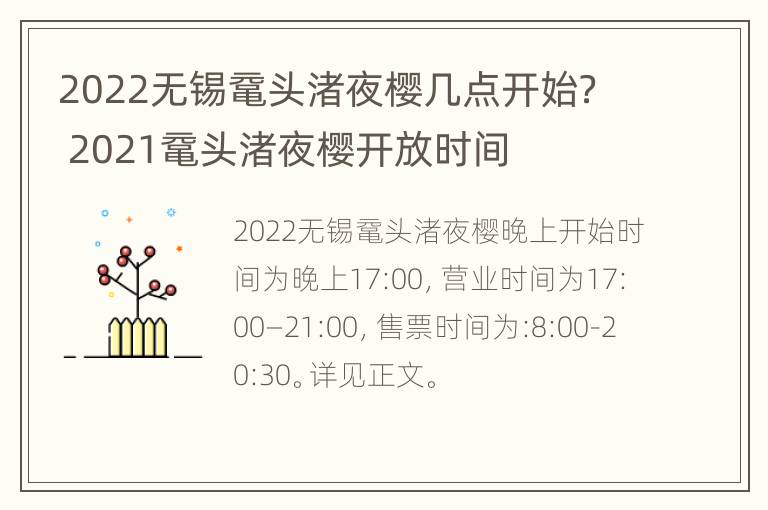 2022无锡鼋头渚夜樱几点开始? 2021鼋头渚夜樱开放时间

2022无锡鼋头渚夜樱晚上开始时间为晚上17:00, 营业时间为17:00–21:00, 售票时间为:8:00-20:30。详见正文。